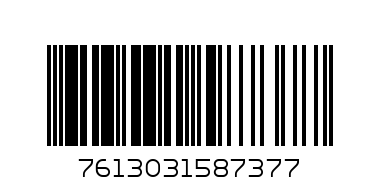 7613031587377